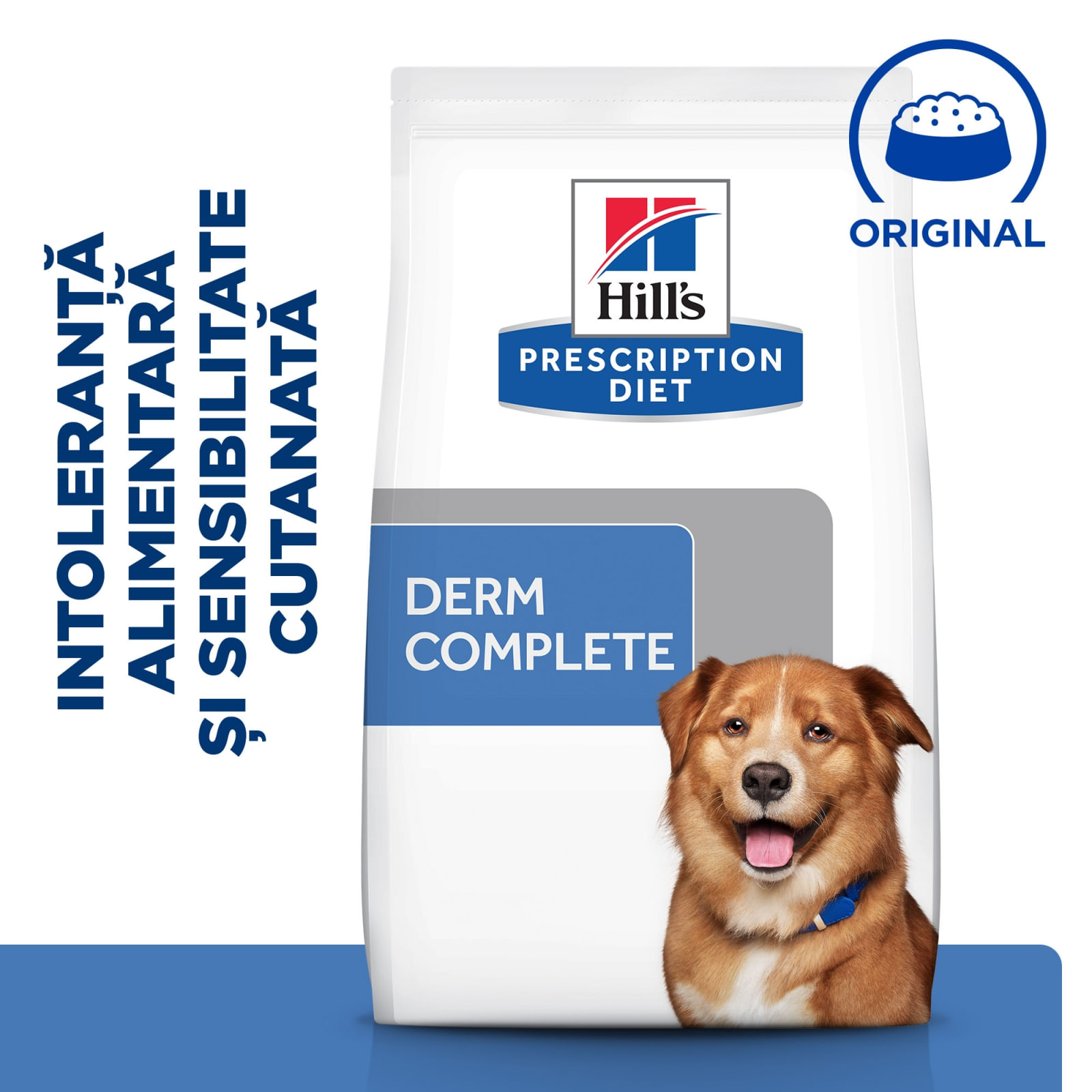 INTOLERANȚĂ ALIMENTARĂ ȘI SENSIBILITATE CUTANATĂ

Hill's
PRESCRIPTION DIET

ORIGINAL

DERM COMPLETE